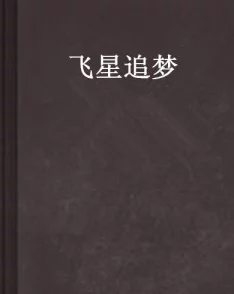 飞星追梦